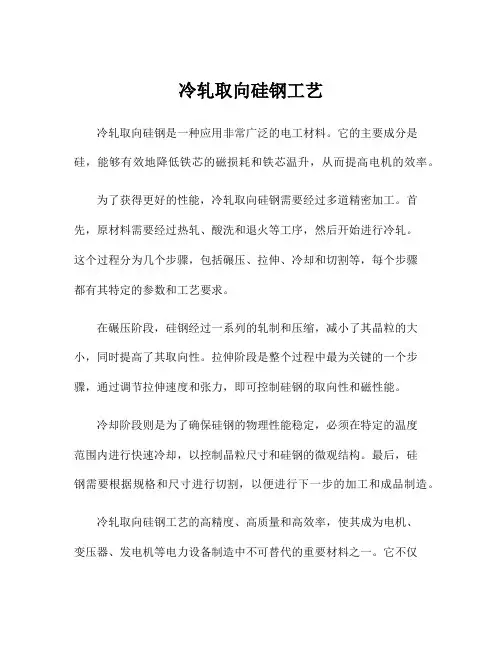 冷轧取向硅钢工艺

冷轧取向硅钢是一种应用非常广泛的电工材料。它的主要成分是硅，能够有效地降低铁芯的磁损耗和铁芯温升，从而提高电机的效率。

为了获得更好的性能，冷轧取向硅钢需要经过多道精密加工。首先，原材料需要经过热轧、酸洗和退火等工序，然后开始进行冷轧。这个过程分为几个步骤，包括碾压、拉伸、冷却和切割等，每个步骤都有其特定的参数和工艺要求。

在碾压阶段，硅钢经过一系列的轧制和压缩，减小了其晶粒的大小，同时提高了其取向性。拉伸阶段是整个过程中最为关键的一个步骤，通过调节拉伸速度和张力，即可控制硅钢的取向性和磁性能。

冷却阶段则是为了确保硅钢的物理性能稳定，必须在特定的温度范围内进行快速冷却，以控制晶粒尺寸和硅钢的微观结构。最后，硅钢需要根据规格和尺寸进行切割，以便进行下一步的加工和成品制造。

冷轧取向硅钢工艺的高精度、高质量和高效率，使其成为电机、变压器、发电机等电力设备制造中不可替代的重要材料之一。它不仅